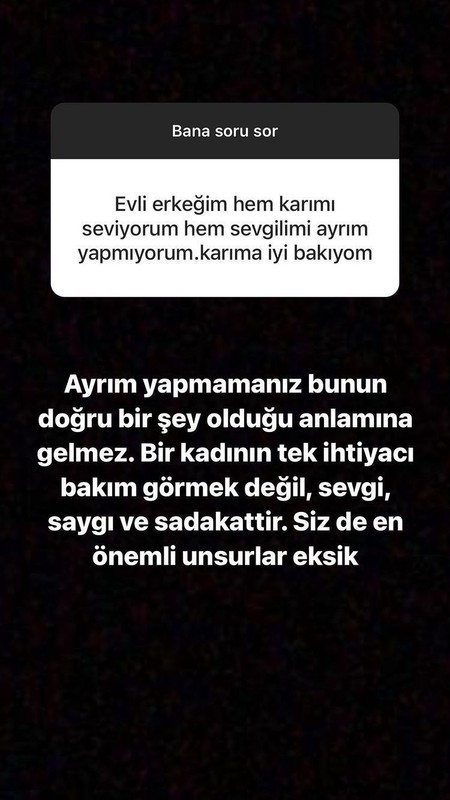 Bana soru sor

Evli erkeğim hem karımı seviyorum hem sevgilimi ayrım yapmıyorum.karıma iyi bakıyom

Ayrım yapmamanız bunun doğru bir şey olduğu anlamına gelmez. Bir kadının tek ihtiyacı bakım görmek değil, sevgi, saygı ve sadakattir. Siz de en önemli unsurlar eksik